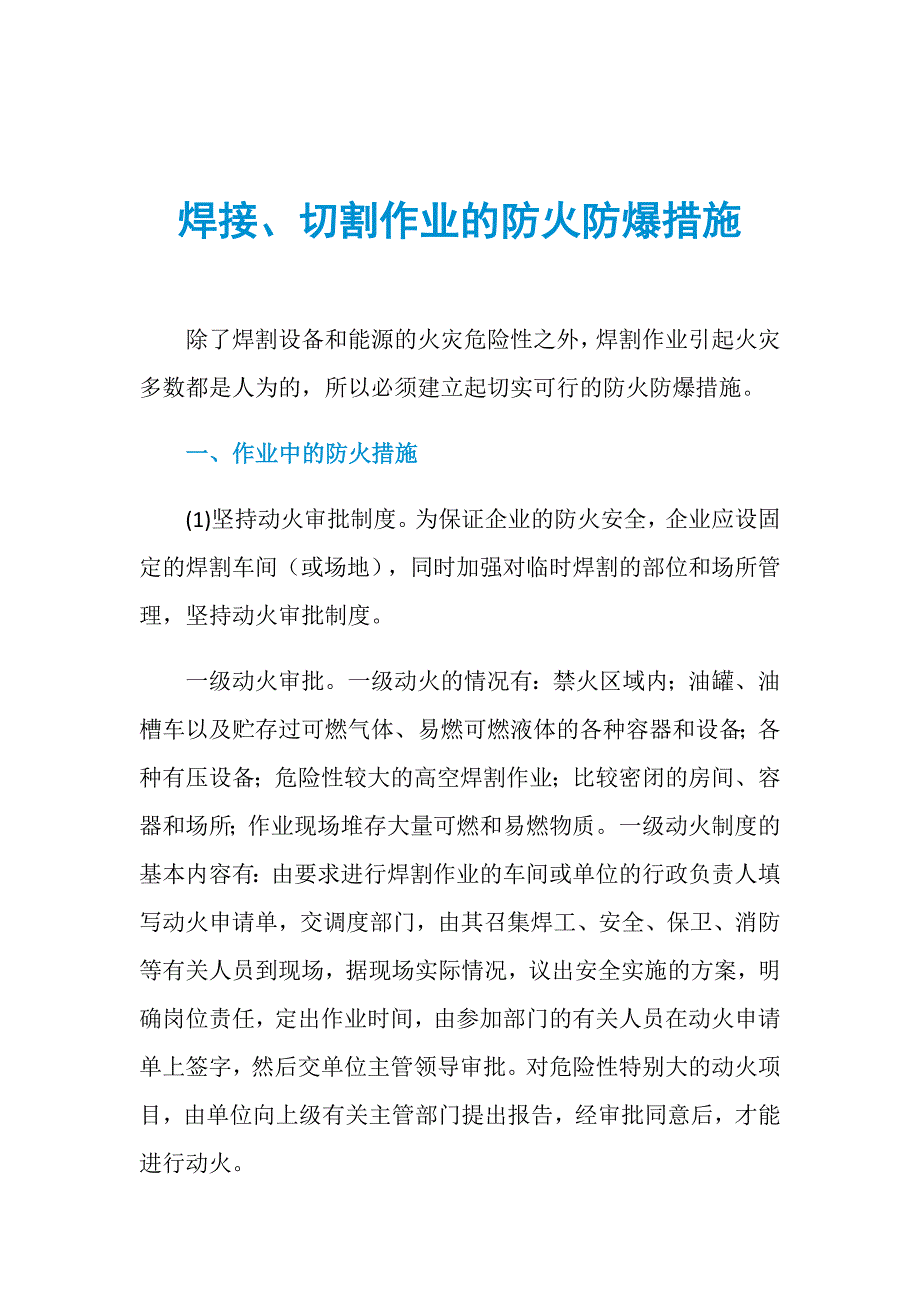 焊接、切割作业的防火防爆措施

除了焊割设备和能源的火灾危险性之外，焊割作业引起火灾多数都是人为的，所以必须建立起切实可行的防火防爆措施。

一、作业中的防火措施

(1)坚持动火审批制度。为保证企业的防火安全，企业应设固定的焊割车间（或场地），同时加强对临时焊割的部位和场所管理，坚持动火审批制度。

一级动火审批。一级动火的情况有：禁火区域内；油罐、油槽车以及贮存过可燃气体、易燃可燃液体的各种容器和设备；各种有压设备；危险性较大的高空焊割作业；比较密闭的房间、容器和场所；作业现场堆存大量可燃和易燃物质。一级动火制度的基本内容有：由要求进行焊割作业的车间或单位的行政负责人填写动火申请单，交调度部门，由其召集焊工、安全、保卫、消防等有关人员到现场，据现场实际情况，议出安全实施的方案，明确岗位责任，定出作业时间，由参加部门的有关人员在动火申请单上签字，然后交单位主管领导审批。对危险性特别大的动火项目，由单位向上级有关主管部门提出报告，经审批同意后，才能进行动火。